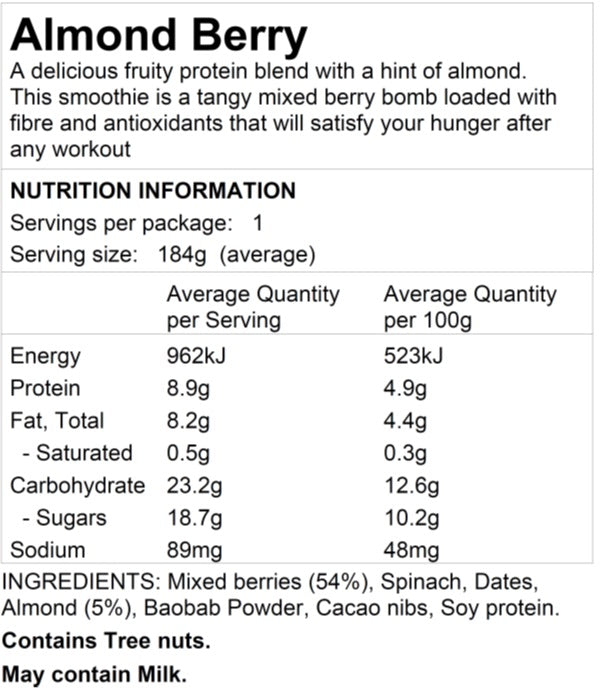 Almond Berry

A delicious fruity protein blend with a hint of almond. This smoothie is a tangy mixed berry bomb loaded with fibre and antioxidants that will satisfy your hunger after any workout

NUTRITION INFORMATION

Servings per package: 1
Serving size: 184g (average)

|  | Average Quantity per Serving | Average Quantity per 100g |
|---|---|---|
| Energy | 962kJ | 523kJ |
| Protein | 8.9g | 4.9g |
| Fat, Total | 8.2g | 4.4g |
| - Saturated | 0.5g | 0.3g |
| Carbohydrate | 23.2g | 12.6g |
| - Sugars | 18.7g | 10.2g |
| Sodium | 89mg | 48mg |

INGREDIENTS: Mixed berries (54%), Spinach, Dates, Almond (5%), Baobab Powder, Cacao nibs, Soy protein.

Contains Tree nuts.

May contain Milk.